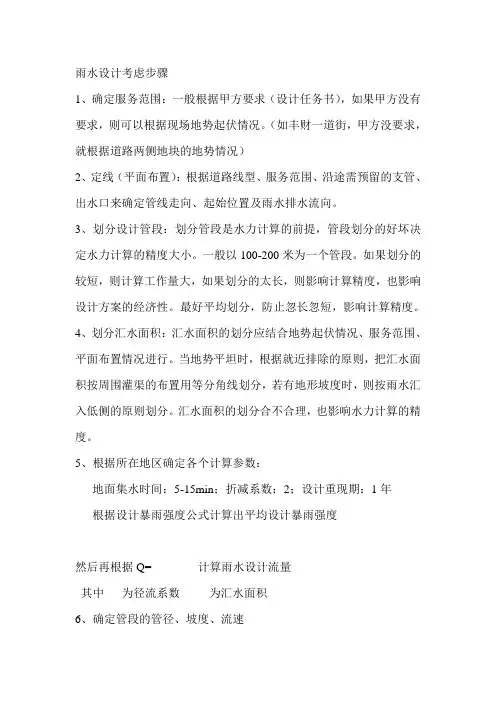 雨水设计考虑步骤

1、确定服务范围：一般根据甲方要求（设计任务书），如果甲方没有要求，则可以根据现场地势起伏情况。（如丰财一道街，甲方没要求，就根据道路两侧地块的地势情况）

2、定线（平面布置）：根据道路线型、服务范围、沿途需预留的支管、出水口来确定管线走向、起始位置及雨水排水流向。

3、划分设计管段：划分管段是水力计算的前提，管段划分的好坏决定水力计算的精度大小。一般以 100-200 米为一个管段。如果划分的较短，则计算工作量大，如果划分的太长，则影响计算精度，也影响设计方案的经济性。最好平均划分，防止忽长忽短，影响计算精度。

4、划分汇水面积：汇水面积的划分应结合地势起伏情况、服务范围、平面布置情况进行。当地势平坦时，根据就近排除的原则，把汇水面积按周围灌渠的布置用等分角线划分，若有地形坡度时，则按雨水汇入低侧的原则划分。汇水面积的划分合不合理，也影响水力计算的精度。

5、根据所在地区确定各个计算参数：

地面集水时间：5-15min；折减系数：2；设计重现期：1 年

根据设计暴雨强度公式计算出平均设计暴雨强度

然后再根据 Q=　　计算雨水设计流量

其中　为径流系数　为汇水面积

6、确定管段的管径、坡度、流速